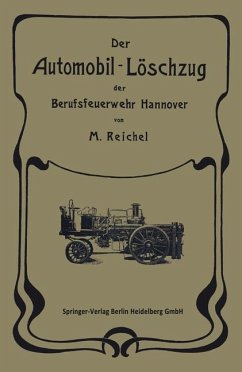 Der
Automobil-Löschzug
der
Berufsfeuerwehr Hannover
von
M. Reichel

Springer-Verlag Berlin Heidelberg GmbH